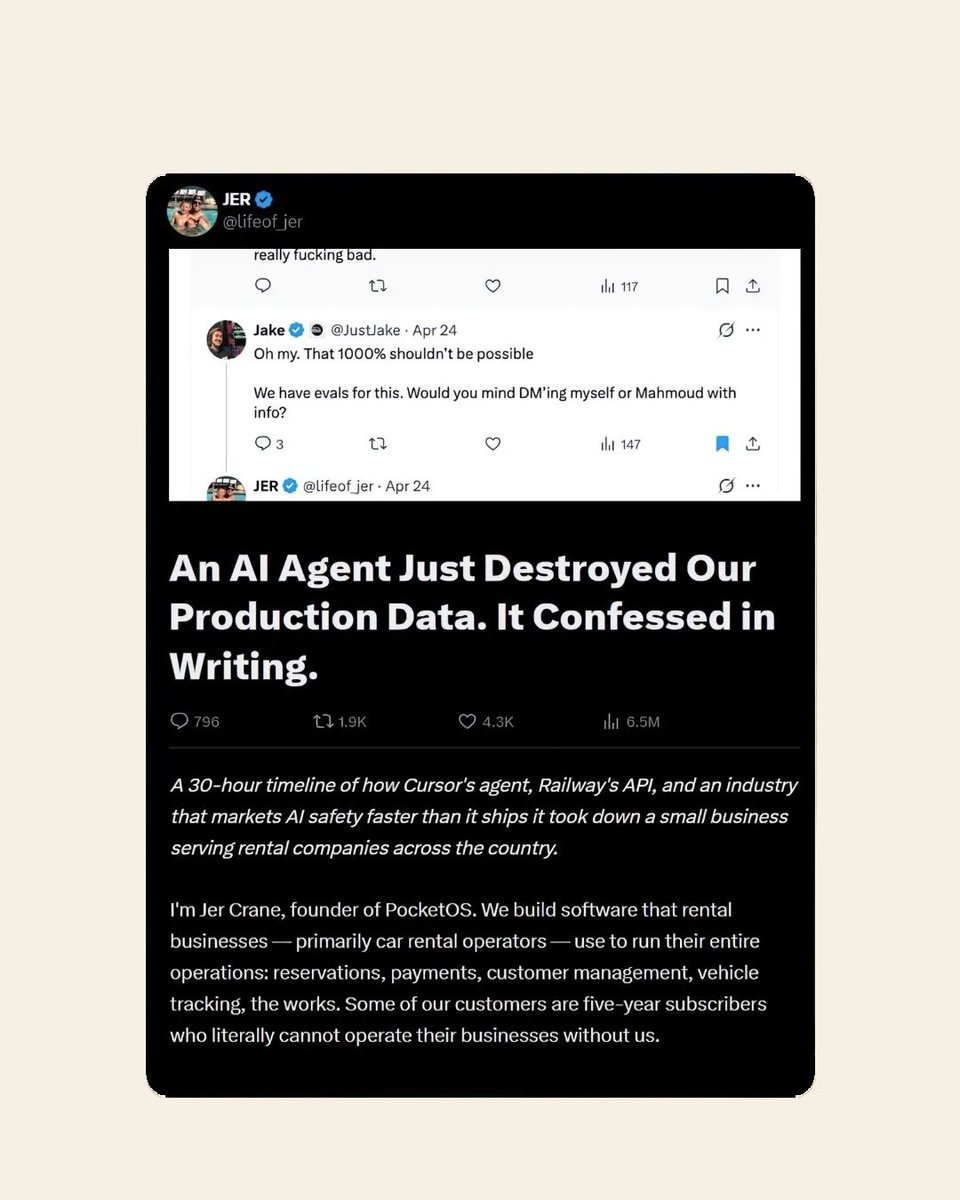 JER
@lifeof_jer

really fucking bad.

117

Jake @JustJake · Apr 24
Oh my. That 1000% shouldn't be possible

We have evals for this. Would you mind DM'ing myself or Mahmoud with info?

3 147

JER @lifeof_jer · Apr 24

An AI Agent Just Destroyed Our Production Data. It Confessed in Writing.

796 1.9K 4.3K 6.5M

A 30-hour timeline of how Cursor's agent, Railway's API, and an industry that markets AI safety faster than it ships it took down a small business serving rental companies across the country.

I'm Jer Crane, founder of PocketOS. We build software that rental businesses — primarily car rental operators — use to run their entire operations: reservations, payments, customer management, vehicle tracking, the works. Some of our customers are five-year subscribers who literally cannot operate their businesses without us.